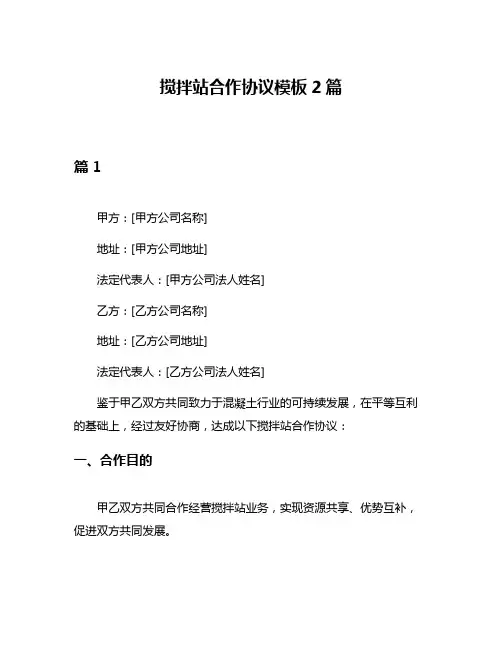 搅拌站合作协议模板 2 篇

篇 1

甲方：[甲方公司名称]

地址：[甲方公司地址]

法定代表人：[甲方公司法人姓名]

乙方：[乙方公司名称]

地址：[乙方公司地址]

法定代表人：[乙方公司法人姓名]

鉴于甲乙双方共同致力于混凝土行业的可持续发展，在平等互利的基础上，经过友好协商，达成以下搅拌站合作协议：

一、合作目的

甲乙双方共同合作经营搅拌站业务，实现资源共享、优势互补，促进双方共同发展。